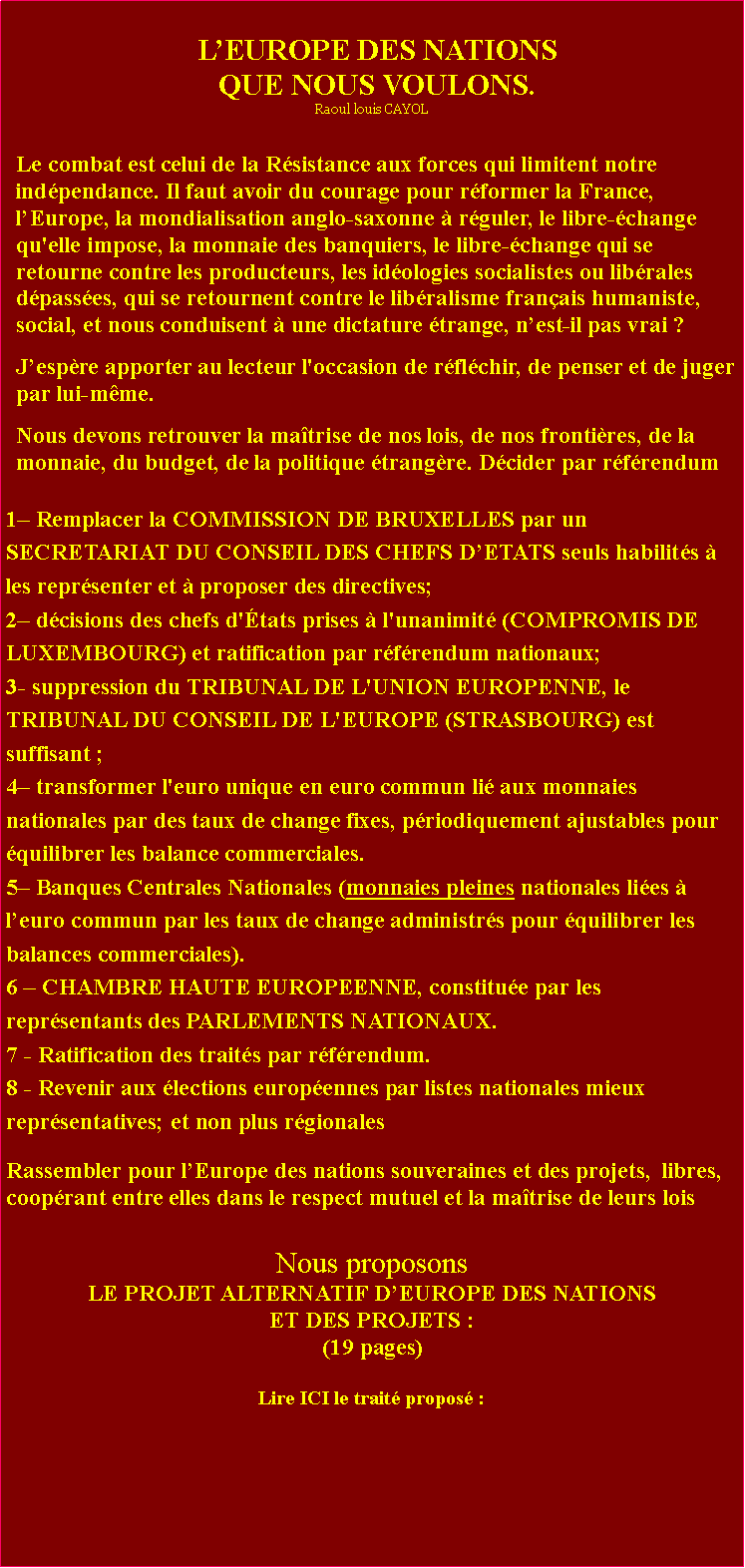 L’EUROPE DES NATIONS
QUE NOUS VOULONS.
Raoul louis CAYOL

Le combat est celui de la Résistance aux forces qui limitent notre indépendance. Il faut avoir du courage pour réformer la France, l’Europe, la mondialisation anglo-saxonne à réguler, le libre-échange qu'elle impose, la monnaie des banquiers, le libre-échange qui se retourne contre les producteurs, les idéologies socialistes ou libérales dépassées, qui se retournent contre le libéralisme français humaniste, social, et nous conduisent à une dictature étrange, n’est-il pas vrai ?

J’espère apporter au lecteur l'occasion de réfléchir, de penser et de juger par lui-même.

Nous devons retrouver la maîtrise de nos lois, de nos frontières, de la monnaie, du budget, de la politique étrangère. Décider par référendum

1– Remplacer la COMMISSION DE BRUXELLES par un SECRETARIAT DU CONSEIL DES CHEFS D’ETATS seuls habilités à les représenter et à proposer des directives;
2– décisions des chefs d'États prises à l'unanimité (COMPROMIS DE LUXEMBOURG) et ratification par référendum nationaux;
3- suppression du TRIBUNAL DE L'UNION EUROPENNE, le TRIBUNAL DU CONSEIL DE L'EUROPE (STRASBOURG) est suffisant ;
4– transformer l'euro unique en euro commun lié aux monnaies nationales par des taux de change fixes, périodiquement ajustables pour équilibrer les balance commerciales.
5– Banques Centrales Nationales (monnaies pleines nationales liées à l’euro commun par les taux de change administrés pour équilibrer les balances commerciales).
6 – CHAMBRE HAUTE EUROPEENNE, constituée par les représentants des PARLEMENTS NATIONAUX.
7 - Ratification des traités par référendum.
8 - Revenir aux élections européennes par listes nationales mieux représentatives; et non plus régionales

Rassembler pour l’Europe des nations souveraines et des projets, libres, coopérant entre elles dans le respect mutuel et la maîtrise de leurs lois

Nous proposons
LE PROJET ALTERNATIF D’EUROPE DES NATIONS
ET DES PROJETS :
(19 pages)

Lire ICI le traité proposé :